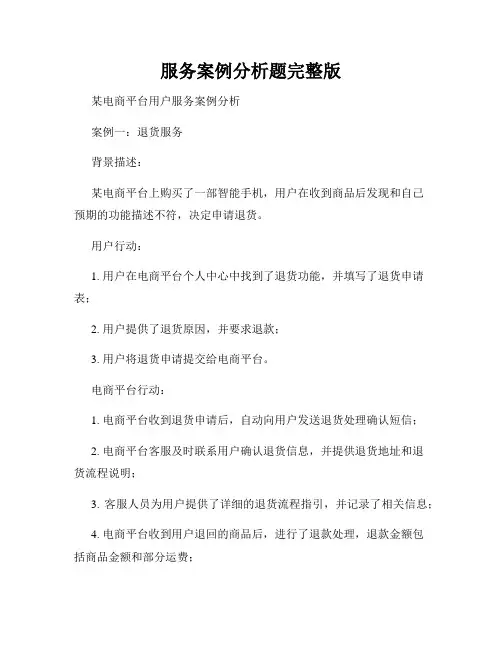 服务案例分析题完整版

某电商平台用户服务案例分析

案例一：退货服务

背景描述：

某电商平台上购买了一部智能手机，用户在收到商品后发现和自己预期的功能描述不符，决定申请退货。

用户行动：

1. 用户在电商平台个人中心中找到了退货功能，并填写了退货申请表；

2. 用户提供了退货原因，并要求退款；

3. 用户将退货申请提交给电商平台。

电商平台行动：

1. 电商平台收到退货申请后，自动向用户发送退货处理确认短信；

2. 电商平台客服及时联系用户确认退货信息，并提供退货地址和退货流程说明；

3. 客服人员为用户提供了详细的退货流程指引，并记录了相关信息；

4. 电商平台收到用户退回的商品后，进行了退款处理，退款金额包括商品金额和部分运费；